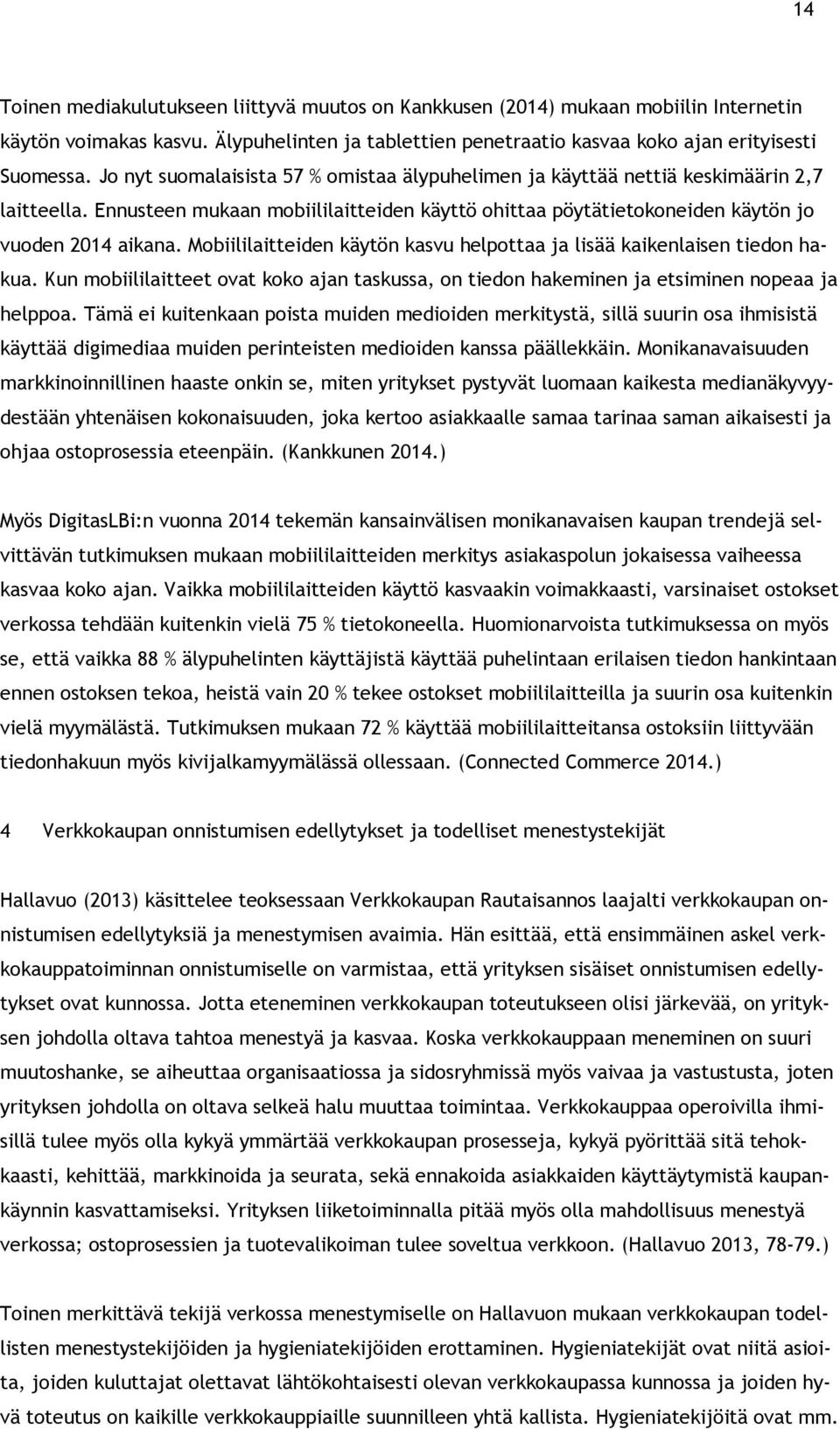 14

Toinen mediakulutukseen liittyvä muutos on Kankkusen (2014) mukaan mobiilin Internetin käytön voimakas kasvu. Älypuhelinten ja tablettien penetraatio kasvaa koko ajan erityisesti Suomessa. Jo nyt suomalaisista 57 % omistaa älypuhelimen ja käyttää nettiä keskimäärin 2,7 laitteella. Ennusteen mukaan mobiililaitteiden käyttö ohittaa pöytätietokoneiden käytön jo vuoden 2014 aikana. Mobiililaitteiden käytön kasvu helpottaa ja lisää kaikenlaisen tiedon hakua. Kun mobiililaitteet ovat koko ajan taskussa, on tiedon hakeminen ja etsiminen nopeaa ja helppoa. Tämä ei kuitenkaan poista muiden medioiden merkitystä, sillä suurin osa ihmisistä käyttää digimediaa muiden perinteisten medioiden kanssa päällekkäin. Monikanavaisuuden markkinoinnillinen haaste onkin se, miten yritykset pystyvät luomaan kaikesta medianäkyvyydestään yhtenäisen kokonaisuuden, joka kertoo asiakkaalle samaa tarinaa saman aikaisesti ja ohjaa ostoprosessia eteenpäin. (Kankkunen 2014.)

Myös DigitasLBi:n vuonna 2014 tekemän kansainvälisen monikanavaisen kaupan trendejä selvittävän tutkimuksen mukaan mobiililaitteiden merkitys asiakaspolun jokaisessa vaiheessa kasvaa koko ajan. Vaikka mobiililaitteiden käyttö kasvaakin voimakkaasti, varsinaiset ostokset verkossa tehdään kuitenkin vielä 75 % tietokoneella. Huomionarvoista tutkimuksessa on myös se, että vaikka 88 % älypuhelinten käyttäjistä käyttää puhelintaan erilaisen tiedon hankintaan ennen ostoksen tekoa, heistä vain 20 % tekee ostokset mobiililaitteilla ja suurin osa kuitenkin vielä myymälästä. Tutkimuksen mukaan 72 % käyttää mobiililaitteitansa ostoksiin liittyvään tiedonhakuun myös kivijalkamyymälässä ollessaan. (Connected Commerce 2014.)

4 Verkkokaupan onnistumisen edellytykset ja todelliset menestystekijät

Hallavuo (2013) käsittelee teoksessaan Verkkokaupan Rautaisannos laajalti verkkokaupan onnistumisen edellytyksiä ja menestymisen avaimia. Hän esittää, että ensimmäinen askel verkkokauppatoiminnan onnistumiselle on varmistaa, että yrityksen sisäiset onnistumisen edellytykset ovat kunnossa. Jotta eteneminen verkkokaupan toteutukseen olisi järkevää, on yrityksen johdolla oltava tahtoa menestyä ja kasvaa. Koska verkkokauppaan meneminen on suuri muutoshanke, se aiheuttaa organisaatiossa ja sidosryhmissä myös vaivaa ja vastustusta, joten yrityksen johdolla on oltava selkeä halu muuttaa toimintaa. Verkkokauppaa operoivilla ihmisillä tulee myös olla kykyä ymmärtää verkkokaupan prosesseja, kykyä pyörittää sitä tehokkaasti, kehittää, markkinoida ja seurata, sekä ennakoida asiakkaiden käyttäytymistä kaupankäynnin kasvattamiseksi. Yrityksen liiketoiminnalla pitää myös olla mahdollisuus menestyä verkossa; ostoprosessien ja tuotevalikoiman tulee soveltua verkkoon. (Hallavuo 2013, 78-79.)

Toinen merkittävä tekijä verkossa menestymiselle on Hallavuon mukaan verkkokaupan todellisten menestystekijöiden ja hygieniatekijöiden erottaminen. Hygieniatekijät ovat niitä asioita, joiden kuluttajat olettavat lähtökohtaisesti olevan verkkokaupassa kunnossa ja joiden hyvä toteutus on kaikille verkkokauppiaille suunnilleen yhtä kallista. Hygieniatekijöitä ovat mm.